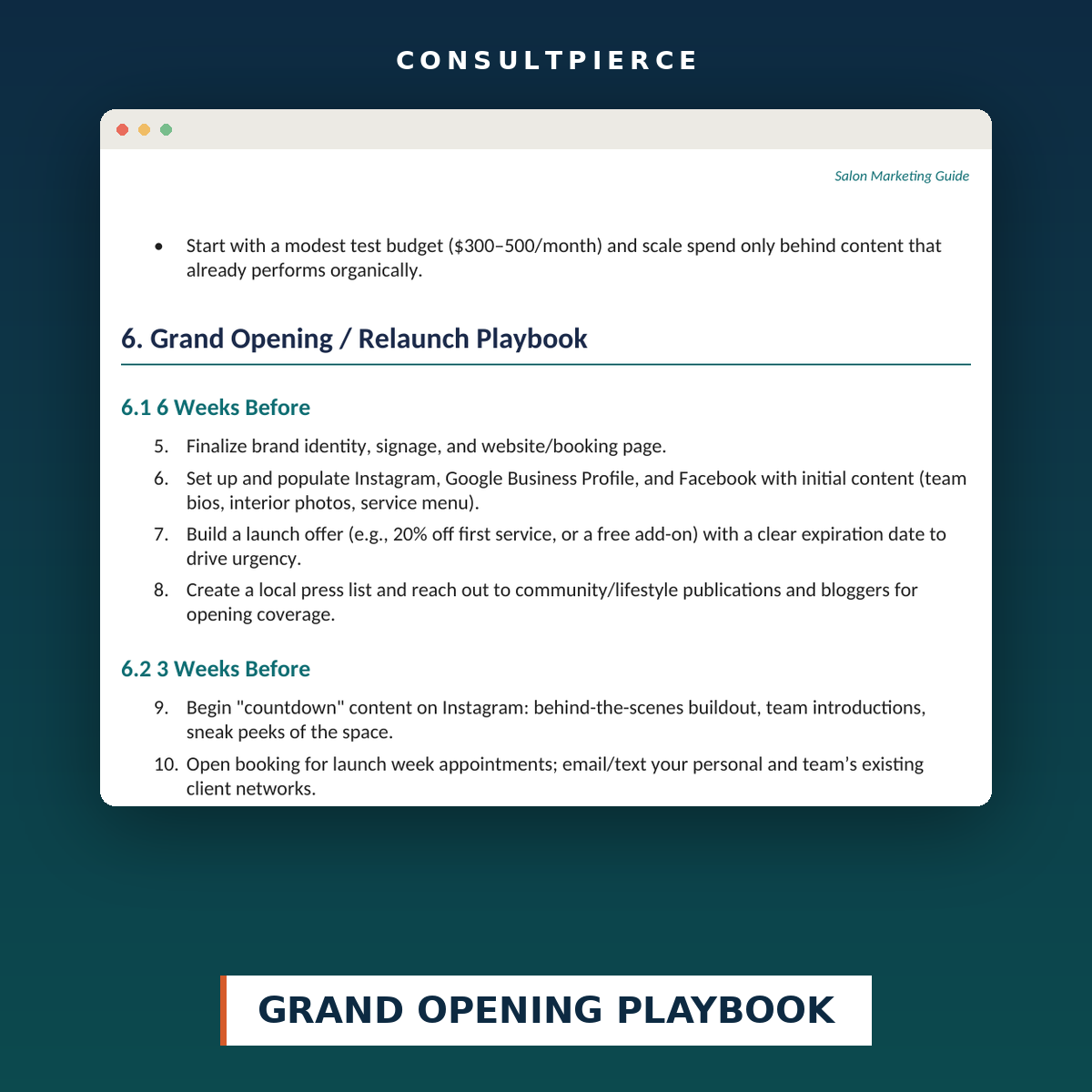 CONSULTPIERCE

Salon Marketing Guide

• Start with a modest test budget ($300–500/month) and scale spend only behind content that already performs organically.

6. Grand Opening / Relaunch Playbook

6.1 6 Weeks Before

5. Finalize brand identity, signage, and website/booking page.

6. Set up and populate Instagram, Google Business Profile, and Facebook with initial content (team bios, interior photos, service menu).

7. Build a launch offer (e.g., 20% off first service, or a free add-on) with a clear expiration date to drive urgency.

8. Create a local press list and reach out to community/lifestyle publications and bloggers for opening coverage.

6.2 3 Weeks Before

9. Begin "countdown" content on Instagram: behind-the-scenes buildout, team introductions, sneak peeks of the space.

10. Open booking for launch week appointments; email/text your personal and team's existing client networks.

GRAND OPENING PLAYBOOK